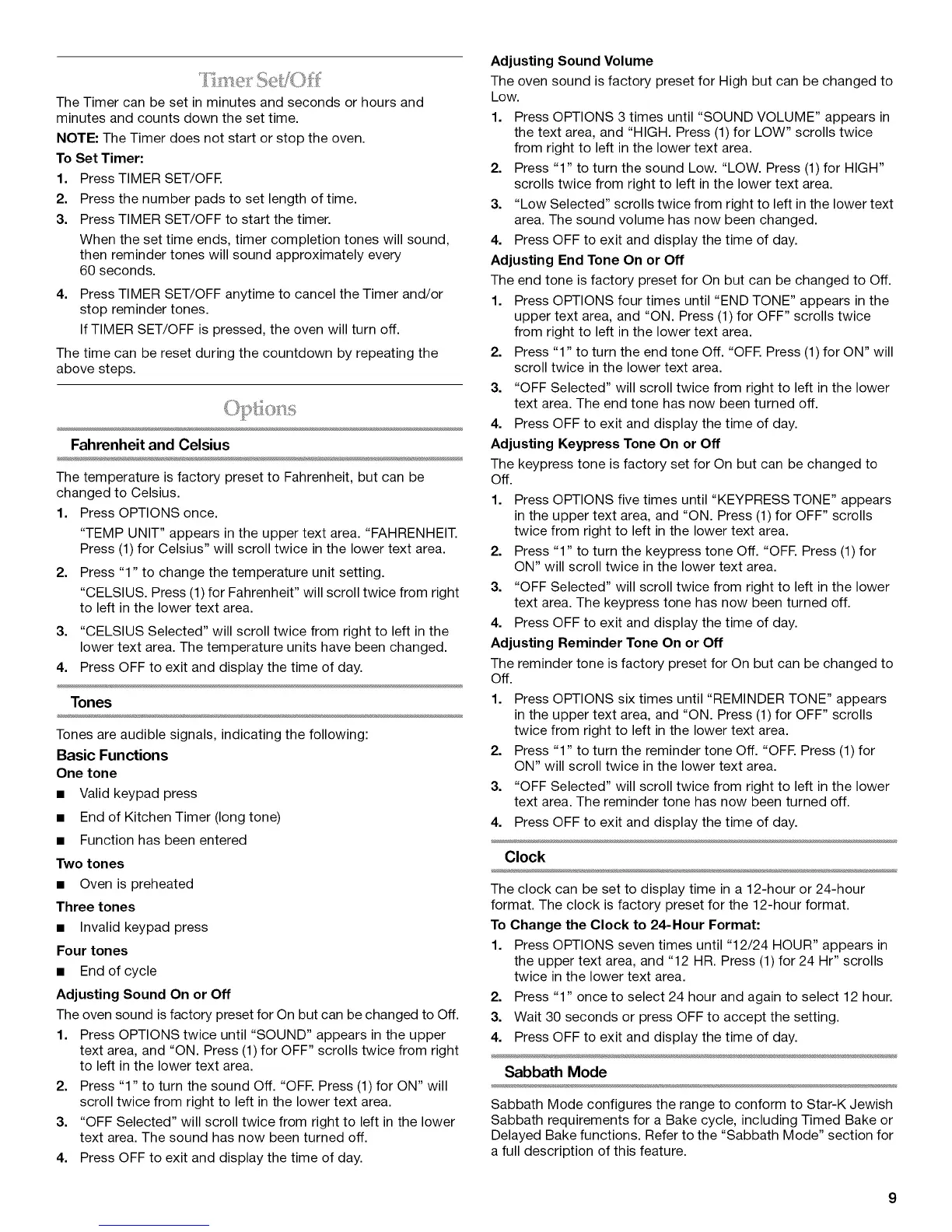 Timer Set/Off

The Timer can be set in minutes and seconds or hours and minutes and counts down the set time.

NOTE: The Timer does not start or stop the oven.

To Set Timer:

1. Press TIMER SET/OFF.
2. Press the number pads to set length of time.
3. Press TIMER SET/OFF to start the timer.
When the set time ends, timer completion tones will sound, then reminder tones will sound approximately every 60 seconds.
4. Press TIMER SET/OFF anytime to cancel the Timer and/or stop reminder tones.
If TIMER SET/OFF is pressed, the oven will turn off.

The time can be reset during the countdown by repeating the above steps.

Options

Fahrenheit and Celsius

The temperature is factory preset to Fahrenheit, but can be changed to Celsius.

1. Press OPTIONS once.
"TEMP UNIT" appears in the upper text area. "FAHRENHEIT. Press (1) for Celsius" will scroll twice in the lower text area.
2. Press "1" to change the temperature unit setting.
"CELSIUS. Press (1) for Fahrenheit" will scroll twice from right to left in the lower text area.
3. "CELSIUS Selected" will scroll twice from right to left in the lower text area. The temperature units have been changed.
4. Press OFF to exit and display the time of day.

Tones

Tones are audible signals, indicating the following:

Basic Functions

One tone

■ Valid keypad press
■ End of Kitchen Timer (long tone)
■ Function has been entered

Two tones

■ Oven is preheated

Three tones

■ Invalid keypad press

Four tones

■ End of cycle

Adjusting Sound On or Off

The oven sound is factory preset for On but can be changed to Off.

1. Press OPTIONS twice until "SOUND" appears in the upper text area, and "ON. Press (1) for OFF" scrolls twice from right to left in the lower text area.
2. Press "1" to turn the sound Off. "OFF. Press (1) for ON" will scroll twice from right to left in the lower text area.
3. "OFF Selected" will scroll twice from right to left in the lower text area. The sound has now been turned off.
4. Press OFF to exit and display the time of day.

Adjusting Sound Volume

The oven sound is factory preset for High but can be changed to Low.

1. Press OPTIONS 3 times until "SOUND VOLUME" appears in the text area, and "HIGH. Press (1) for LOW" scrolls twice from right to left in the lower text area.
2. Press "1" to turn the sound Low. "LOW. Press (1) for HIGH" scrolls twice from right to left in the lower text area.
3. "Low Selected" scrolls twice from right to left in the lower text area. The sound volume has now been changed.
4. Press OFF to exit and display the time of day.

Adjusting End Tone On or Off

The end tone is factory preset for On but can be changed to Off.

1. Press OPTIONS four times until "END TONE" appears in the upper text area, and "ON. Press (1) for OFF" scrolls twice from right to left in the lower text area.
2. Press "1" to turn the end tone Off. "OFF. Press (1) for ON" will scroll twice in the lower text area.
3. "OFF Selected" will scroll twice from right to left in the lower text area. The end tone has now been turned off.
4. Press OFF to exit and display the time of day.

Adjusting Keypress Tone On or Off

The keypress tone is factory set for On but can be changed to Off.

1. Press OPTIONS five times until "KEYPRESS TONE" appears in the upper text area, and "ON. Press (1) for OFF" scrolls twice from right to left in the lower text area.
2. Press "1" to turn the keypress tone Off. "OFF. Press (1) for ON" will scroll twice in the lower text area.
3. "OFF Selected" will scroll twice from right to left in the lower text area. The keypress tone has now been turned off.
4. Press OFF to exit and display the time of day.

Adjusting Reminder Tone On or Off

The reminder tone is factory preset for On but can be changed to Off.

1. Press OPTIONS six times until "REMINDER TONE" appears in the upper text area, and "ON. Press (1) for OFF" scrolls twice from right to left in the lower text area.
2. Press "1" to turn the reminder tone Off. "OFF. Press (1) for ON" will scroll twice in the lower text area.
3. "OFF Selected" will scroll twice from right to left in the lower text area. The reminder tone has now been turned off.
4. Press OFF to exit and display the time of day.

Clock

The clock can be set to display time in a 12-hour or 24-hour format. The clock is factory preset for the 12-hour format.

To Change the Clock to 24-Hour Format:

1. Press OPTIONS seven times until "12/24 HOUR" appears in the upper text area, and "12 HR. Press (1) for 24 Hr" scrolls twice in the lower text area.
2. Press "1" once to select 24 hour and again to select 12 hour.
3. Wait 30 seconds or press OFF to accept the setting.
4. Press OFF to exit and display the time of day.

Sabbath Mode

Sabbath Mode configures the range to conform to Star-K Jewish Sabbath requirements for a Bake cycle, including Timed Bake or Delayed Bake functions. Refer to the "Sabbath Mode" section for a full description of this feature.

9